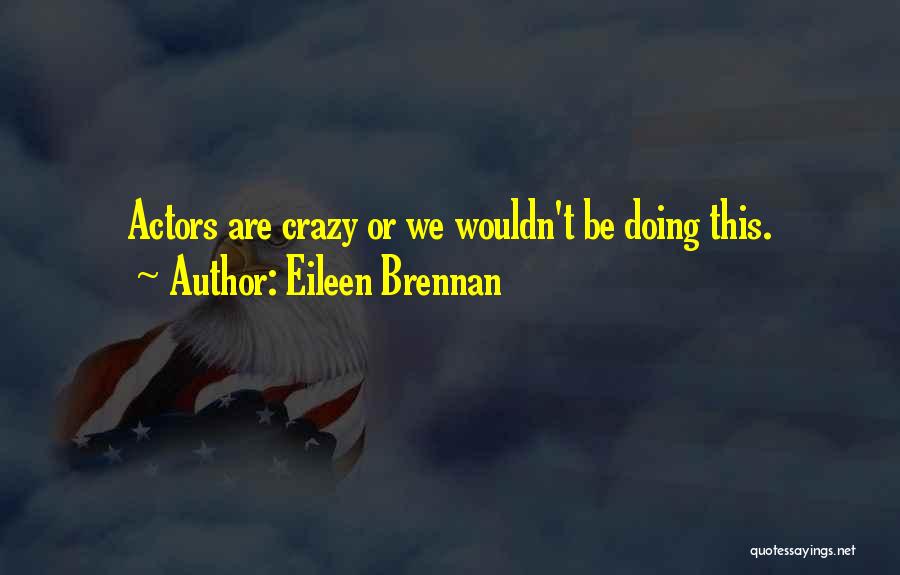 Actors are crazy or we wouldn't be doing this.
~ Author: Eileen Brennan

quotessayings.net